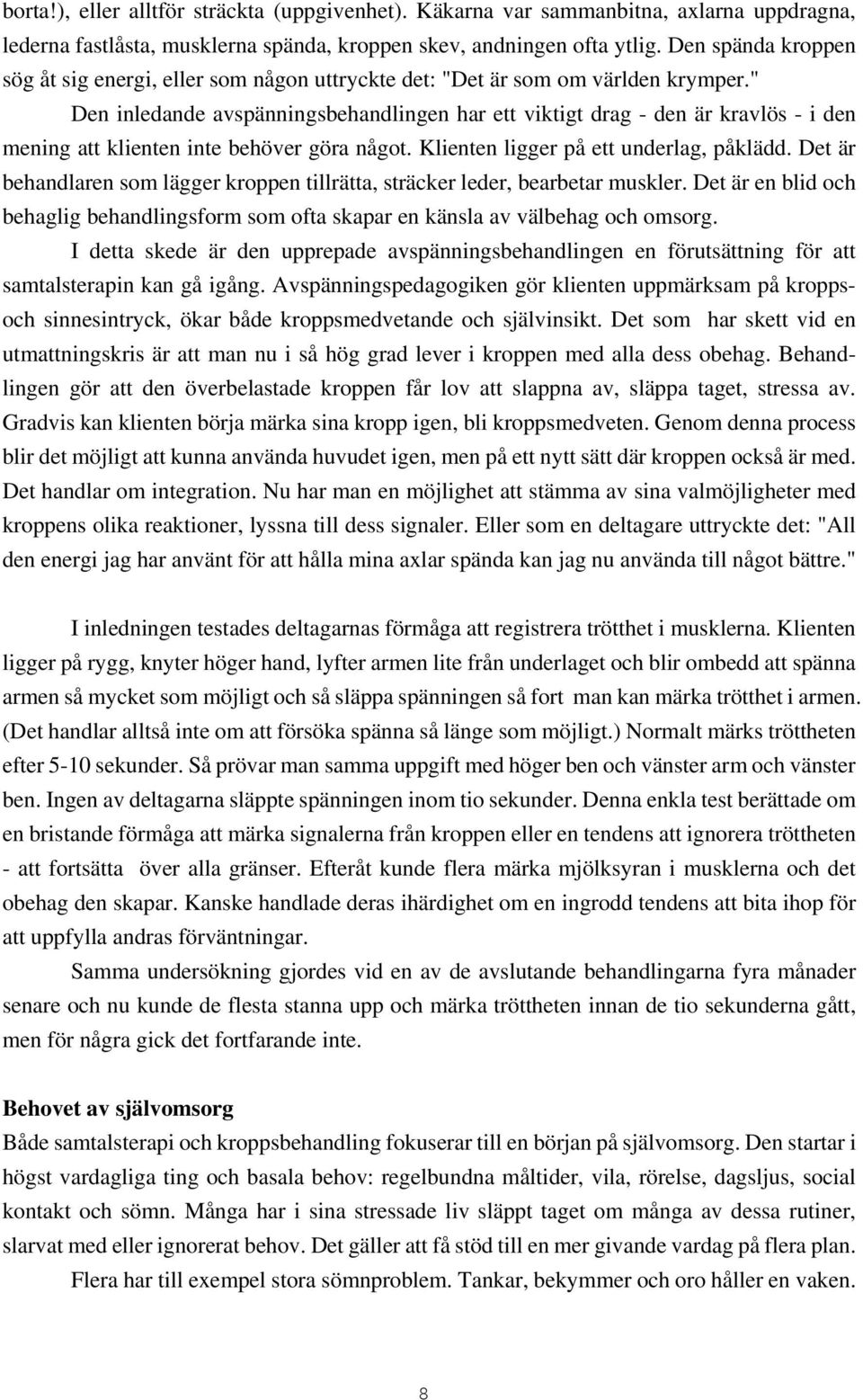 borta!), eller alltför sträckta (uppgivenhet). Käkarna var sammanbitna, axlarna uppdragna, lederna fastlåsta, musklerna spända, kroppen skev, andningen ofta ytlig. Den spända kroppen sög åt sig energi, eller som någon uttryckte det: "Det är som om världen krymper."

Den inledande avspänningsbehandlingen har ett viktigt drag - den är kravlös - i den mening att klienten inte behöver göra något. Klienten ligger på ett underlag, påklädd. Det är behandlaren som lägger kroppen tillrätta, sträcker leder, bearbetar muskler. Det är en blid och behaglig behandlingsform som ofta skapar en känsla av välbehag och omsorg.

I detta skede är den upprepade avspänningsbehandlingen en förutsättning för att samtalsterapin kan gå igång. Avspänningspedagogiken gör klienten uppmärksam på kropps- och sinnesintryck, ökar både kroppsmedvetande och självinsikt. Det som har skett vid en utmattningskris är att man nu i så hög grad lever i kroppen med alla dess obehag. Behandlingen gör att den överbelastade kroppen får lov att slappna av, släppa taget, stressa av. Gradvis kan klienten börja märka sina kropp igen, bli kroppsmedveten. Genom denna process blir det möjligt att kunna använda huvudet igen, men på ett nytt sätt där kroppen också är med. Det handlar om integration. Nu har man en möjlighet att stämma av sina valmöjligheter med kroppens olika reaktioner, lyssna till dess signaler. Eller som en deltagare uttryckte det: "All den energi jag har använt för att hålla mina axlar spända kan jag nu använda till något bättre."

I inledningen testades deltagarnas förmåga att registrera trötthet i musklerna. Klienten ligger på rygg, knyter höger hand, lyfter armen lite från underlaget och blir ombedd att spänna armen så mycket som möjligt och så släppa spänningen så fort man kan märka trötthet i armen. (Det handlar alltså inte om att försöka spänna så länge som möjligt.) Normalt märks tröttheten efter 5-10 sekunder. Så prövar man samma uppgift med höger ben och vänster arm och vänster ben. Ingen av deltagarna släppte spänningen inom tio sekunder. Denna enkla test berättade om en bristande förmåga att märka signalerna från kroppen eller en tendens att ignorera tröttheten - att fortsätta över alla gränser. Efteråt kunde flera märka mjölksyran i musklerna och det obehag den skapar. Kanske handlade deras ihärdighet om en ingrodd tendens att bita ihop för att uppfylla andras förväntningar.

Samma undersökning gjordes vid en av de avslutande behandlingarna fyra månader senare och nu kunde de flesta stanna upp och märka tröttheten innan de tio sekunderna gått, men för några gick det fortfarande inte.

Behovet av självomsorg
Både samtalsterapi och kroppsbehandling fokuserar till en början på självomsorg. Den startar i högst vardagliga ting och basala behov: regelbundna måltider, vila, rörelse, dagsljus, social kontakt och sömn. Många har i sina stressade liv släppt taget om många av dessa rutiner, slarvat med eller ignorerat behov. Det gäller att få stöd till en mer givande vardag på flera plan.

Flera har till exempel stora sömnproblem. Tankar, bekymmer och oro håller en vaken.

8